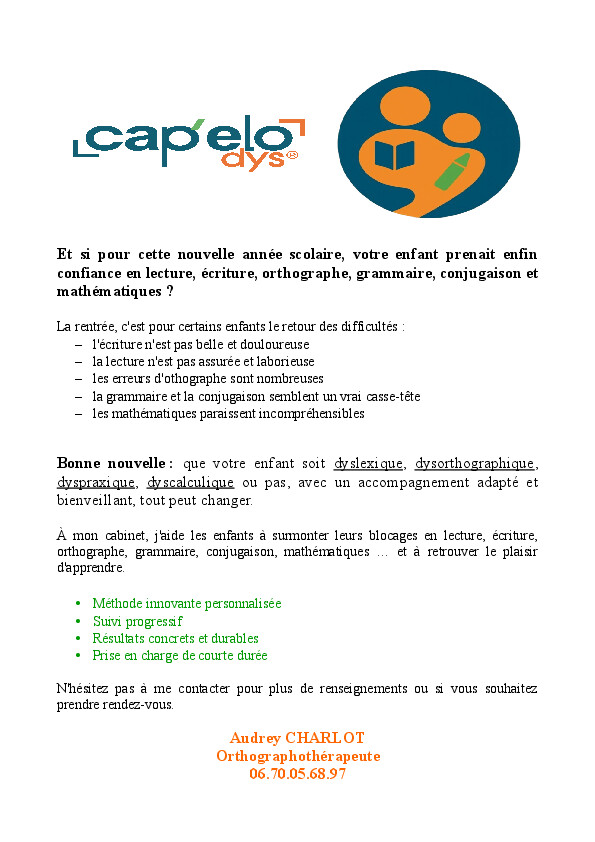 cap'elo dys®

Et si pour cette nouvelle année scolaire, votre enfant prenait enfin confiance en lecture, écriture, orthographe, grammaire, conjugaison et mathématiques ?

La rentrée, c'est pour certains enfants le retour des difficultés :
– l'écriture n'est pas belle et douloureuse
– la lecture n'est pas assurée et laborieuse
– les erreurs d'othographe sont nombreuses
– la grammaire et la conjugaison semblent un vrai casse-tête
– les mathématiques paraissent incompréhensibles

Bonne nouvelle : que votre enfant soit dyslexique, dysorthographique, dyspraxique, dyscalculique ou pas, avec un accompagnement adapté et bienveillant, tout peut changer.

À mon cabinet, j'aide les enfants à surmonter leurs blocages en lecture, écriture, orthographe, grammaire, conjugaison, mathématiques … et à retrouver le plaisir d'apprendre.

• Méthode innovante personnalisée
• Suivi progressif
• Résultats concrets et durables
• Prise en charge de courte durée

N'hésitez pas à me contacter pour plus de renseignements ou si vous souhaitez prendre rendez-vous.

Audrey CHARLOT
Orthographothérapeute
06.70.05.68.97